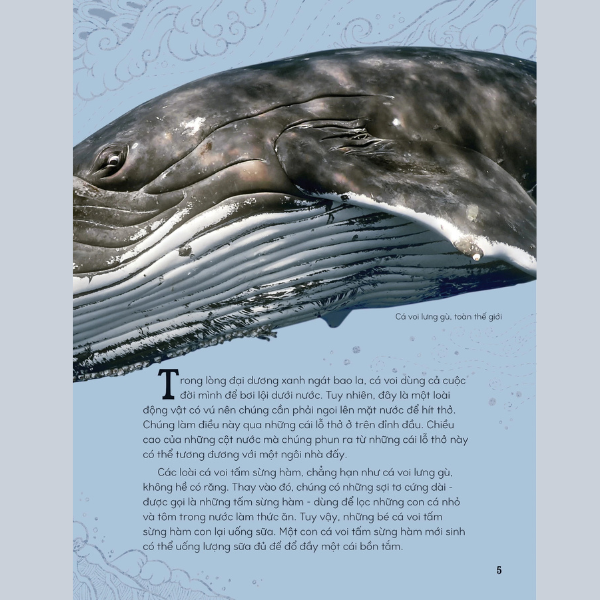 Cá voi lưng gù, toàn thế giới

Trong lòng đại dương xanh ngát bao la, cá voi dùng cả cuộc đời mình để bơi lội dưới nước. Tuy nhiên, đây là một loài động vật có vú nên chúng cần phải ngoi lên mặt nước để hít thở. Chúng làm điều này qua những cái lỗ thở ở trên đỉnh đầu. Chiều cao của những cột nước mà chúng phun ra từ những cái lỗ thở này có thể tương đương với một ngôi nhà đấy.

Các loài cá voi tấm sừng hàm, chẳng hạn như cá voi lưng gù, không hề có răng. Thay vào đó, chúng có những sợi tơ cứng dài - được gọi là những tấm sừng hàm - dùng để lọc những con cá nhỏ và tôm trong nước làm thức ăn. Tuy vậy, những bé cá voi tấm sừng hàm con lại uống sữa. Một con cá voi tấm sừng hàm mới sinh có thể uống lượng sữa đủ để đổ đầy một cái bồn tắm.

5